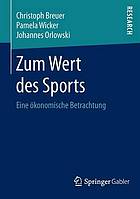 Christoph Breuer
Pamela Wicker
Johannes Orlowski

RESEARCH

Zum Wert des Sports

Eine ökonomische Betrachtung

Springer Gabler